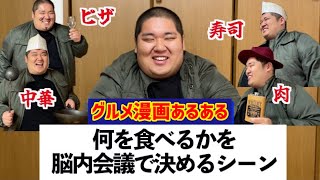 ピザ

寿司

中華

肉

グルメ漫画あるある

何を食べるかを
脳内会議で決めるシーン